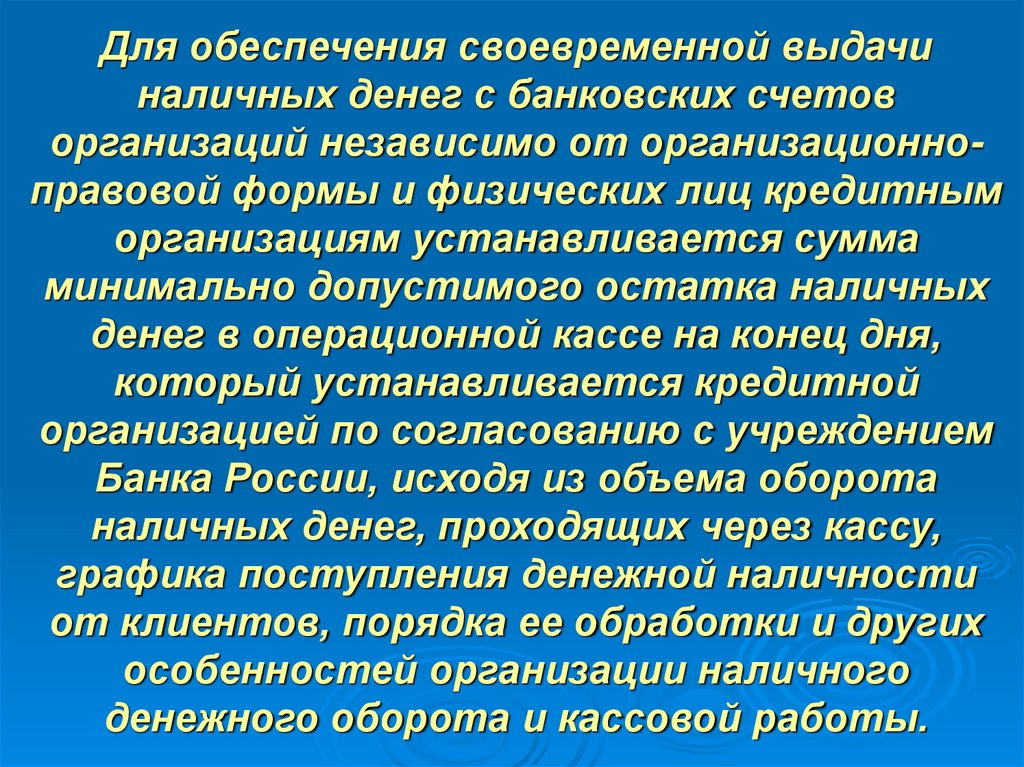 Для обеспечения своевременной выдачи наличных денег с банковских счетов организаций независимо от организационно-правовой формы и физических лиц кредитным организациям устанавливается сумма минимально допустимого остатка наличных денег в операционной кассе на конец дня, который устанавливается кредитной организацией по согласованию с учреждением Банка России, исходя из объема оборота наличных денег, проходящих через кассу, графика поступления денежной наличности от клиентов, порядка ее обработки и других особенностей организации наличного денежного оборота и кассовой работы.